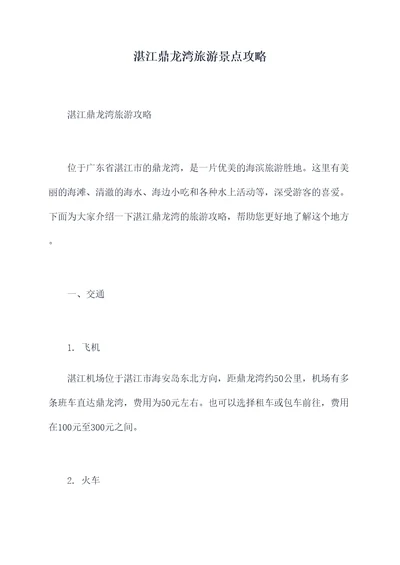 湛江鼎龙湾旅游景点攻略

湛江鼎龙湾旅游攻略

位于广东省湛江市的鼎龙湾，是一片优美的海滨旅游胜地。这里有美丽的海滩、清澈的海水、海边小吃和各种水上活动等，深受游客的喜爱。下面为大家介绍一下湛江鼎龙湾的旅游攻略，帮助您更好地了解这个地方。

一、交通

1. 飞机

湛江机场位于湛江市海安岛东北方向，距鼎龙湾约50公里，机场有多条班车直达鼎龙湾，费用为50元左右。也可以选择租车或包车前往，费用在100元至300元之间。

2. 火车